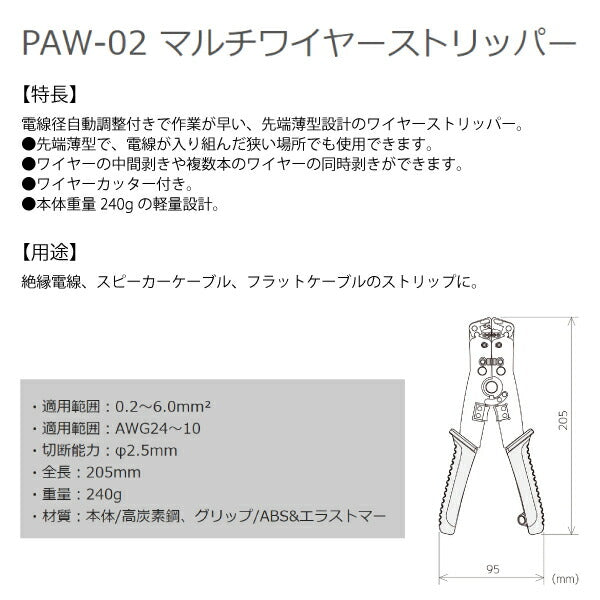 PAW-02 マルチワイヤーストリッパー

【特長】

電線径自動調整付きで作業が早い、先端薄型設計のワイヤーストリッパー。
●先端薄型で、電線が入り組んだ狭い場所でも使用できます。
●ワイヤーの中間剥きや複数本のワイヤーの同時剥きができます。
●ワイヤーカッター付き。
●本体重量 240g の軽量設計。

【用途】

絶縁電線、スピーカーケーブル、フラットケーブルのストリップに。

・適用範囲：0.2～6.0mm²
・適用範囲：AWG24～10
・切断能力：φ2.5mm
・全長：205mm
・重量：240g
・材質：本体/高炭素鋼、グリップ/ABS&エラストマー

205

95

(mm)